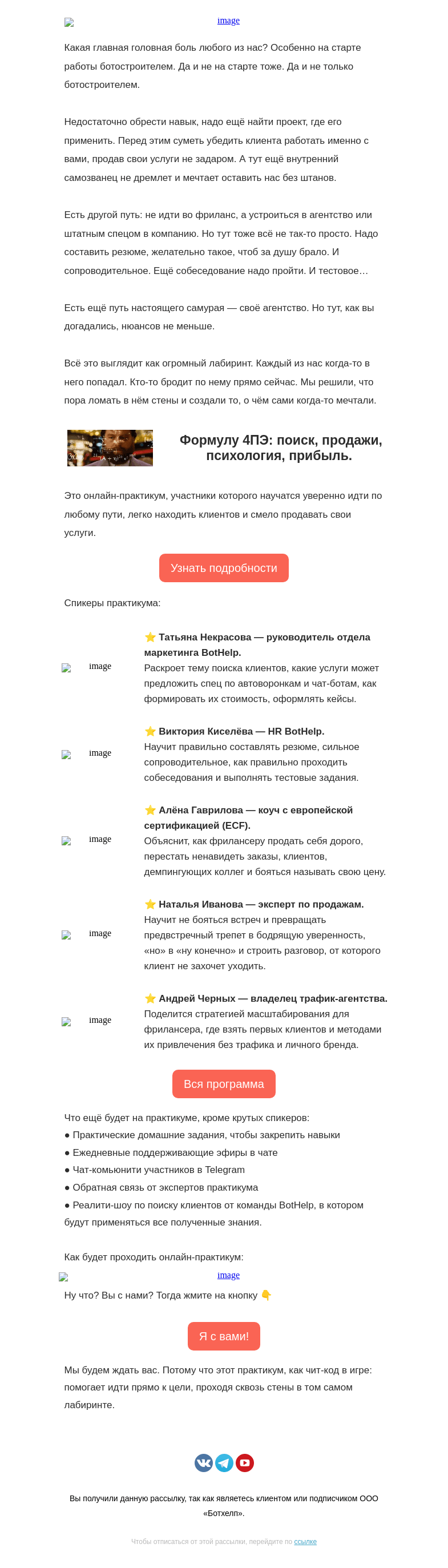 image

Какая главная головная боль любого из нас? Особенно на старте работы ботостроителем. Да и не на старте тоже. Да и не только ботостроителем.

Недостаточно обрести навык, надо ещё найти проект, где его применить. Перед этим суметь убедить клиента работать именно с вами, продав свои услуги не задаром. А тут ещё внутренний самозванец не дремлет и мечтает оставить нас без штанов.

Есть другой путь: не идти во фриланс, а устроиться в агентство или штатным спецом в компанию. Но тут тоже всё не так-то просто. Надо составить резюме, желательно такое, чтоб за душу брало. И сопроводительное. Ещё собеседование надо пройти. И тестовое…

Есть ещё путь настоящего самурая — своё агентство. Но тут, как вы догадались, нюансов не меньше.

Всё это выглядит как огромный лабиринт. Каждый из нас когда-то в него попадал. Кто-то бродит по нему прямо сейчас. Мы решили, что пора ломать в нём стены и создали то, о чём сами когда-то мечтали.

Формулу 4ПЭ: поиск, продажи, психология, прибыль.

Это онлайн-практикум, участники которого научатся уверенно идти по любому пути, легко находить клиентов и смело продавать свои услуги.

Узнать подробности

Спикеры практикума:

image
⭐ Татьяна Некрасова — руководитель отдела маркетинга BotHelp.
Раскроет тему поиска клиентов, какие услуги может предложить спец по автоворонкам и чат-ботам, как формировать их стоимость, оформлять кейсы.

image
⭐ Виктория Киселёва — HR BotHelp.
Научит правильно составлять резюме, сильное сопроводительное, как правильно проходить собеседования и выполнять тестовые задания.

image
⭐ Алёна Гаврилова — коуч с европейской сертификацией (ECF).
Объяснит, как фрилансеру продать себя дорого, перестать ненавидеть заказы, клиентов, демпингующих коллег и бояться называть свою цену.

image
⭐ Наталья Иванова — эксперт по продажам.
Научит не бояться встреч и превращать предвстречный трепет в бодрящую уверенность, «но» в «ну конечно» и строить разговор, от которого клиент не захочет уходить.

image
⭐ Андрей Черных — владелец трафик-агентства.
Поделится стратегией масштабирования для фрилансера, где взять первых клиентов и методами их привлечения без трафика и личного бренда.

Вся программа

Что ещё будет на практикуме, кроме крутых спикеров:
● Практические домашние задания, чтобы закрепить навыки
● Ежедневные поддерживающие эфиры в чате
● Чат-комьюнити участников в Telegram
● Обратная связь от экспертов практикума
● Реалити-шоу по поиску клиентов от команды BotHelp, в котором будут применяться все полученные знания.

Как будет проходить онлайн-практикум:
image
Ну что? Вы с нами? Тогда жмите на кнопку 👇

Я с вами!

Мы будем ждать вас. Потому что этот практикум, как чит-код в игре: помогает идти прямо к цели, проходя сквозь стены в том самом лабиринте.

Вы получили данную рассылку, так как являетесь клиентом или подписчиком ООО «Ботхелп».

Чтобы отписаться от этой рассылки, перейдите по ссылке